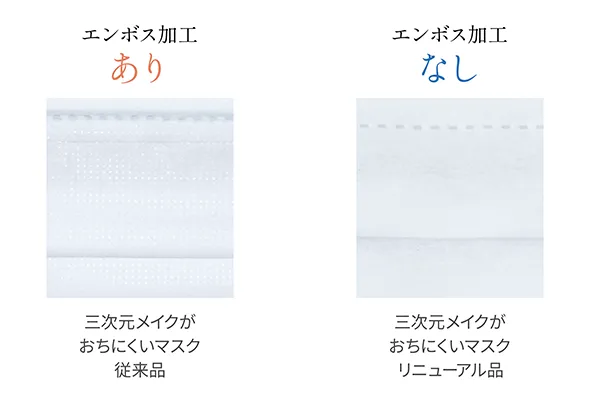 エンボス加工
あり

三次元メイクが
おちにくいマスク
従来品

エンボス加工
なし

三次元メイクが
おちにくいマスク
リニューアル品